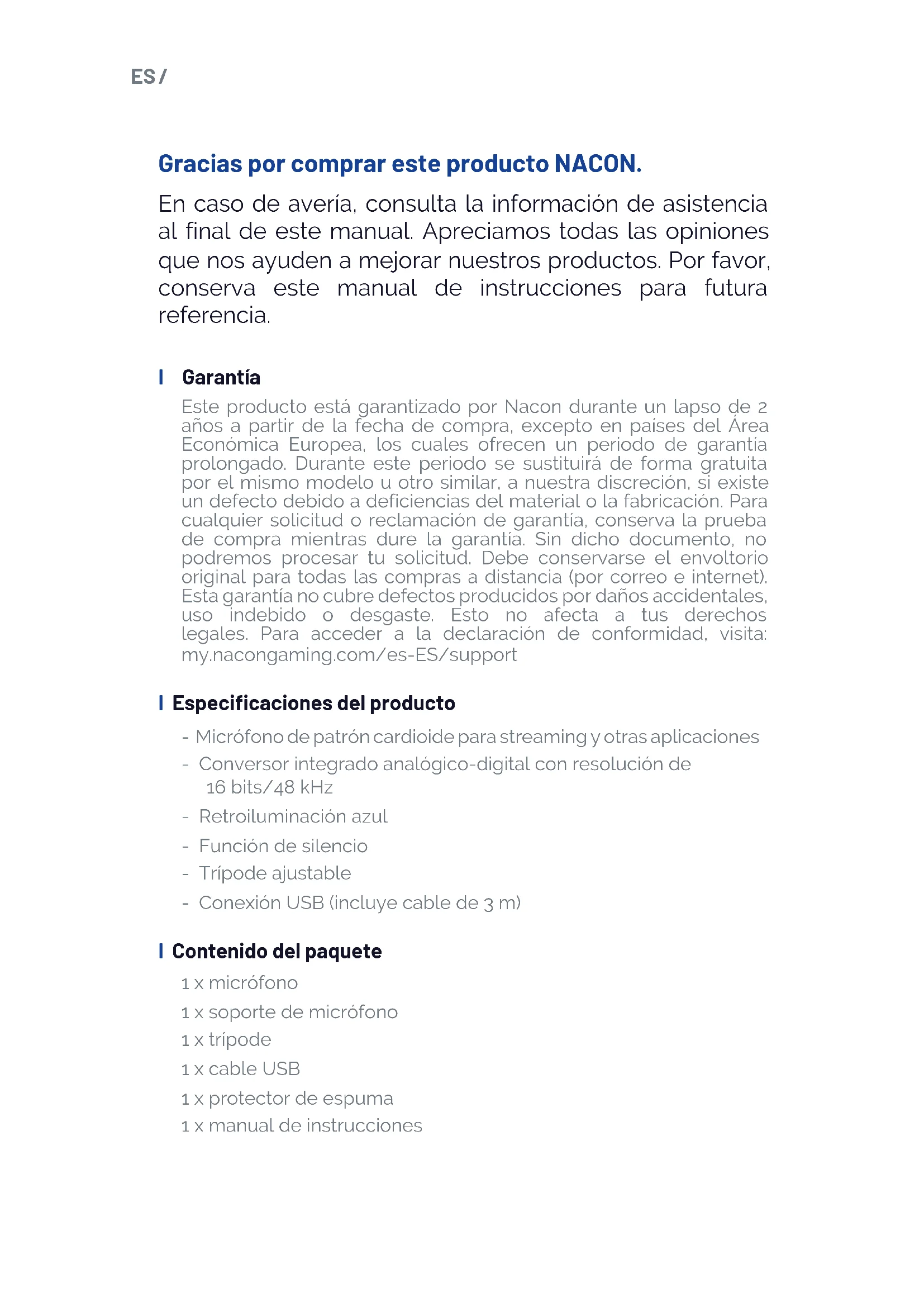 ES /

Gracias por comprar este producto NACON.

En caso de avería, consulta la información de asistencia al final de este manual. Apreciamos todas las opiniones que nos ayuden a mejorar nuestros productos. Por favor, conserva este manual de instrucciones para futura referencia.

Garantía

Este producto está garantizado por Nacon durante un lapso de 2 años a partir de la fecha de compra, excepto en países del Área Económica Europea, los cuales ofrecen un periodo de garantía prolongado. Durante este periodo se sustituirá de forma gratuita por el mismo modelo u otro similar, a nuestra discreción, si existe un defecto debido a deficiencias del material o la fabricación. Para cualquier solicitud o reclamación de garantía, conserva la prueba de compra mientras dure la garantía. Sin dicho documento, no podremos procesar tu solicitud. Debe conservarse el envoltorio original para todas las compras a distancia (por correo e internet). Esta garantía no cubre defectos producidos por daños accidentales, uso indebido o desgaste. Esto no afecta a tus derechos legales. Para acceder a la declaración de conformidad, visita: my.nacongaming.com/es-ES/support

Especificaciones del producto

- Micrófono de patrón cardioide para streaming y otras aplicaciones
- Conversor integrado analógico-digital con resolución de 16 bits/48 kHz
- Retroiluminación azul
- Función de silencio
- Trípode ajustable
- Conexión USB (incluye cable de 3 m)

Contenido del paquete

1 x micrófono
1 x soporte de micrófono
1 x trípode
1 x cable USB
1 x protector de espuma
1 x manual de instrucciones